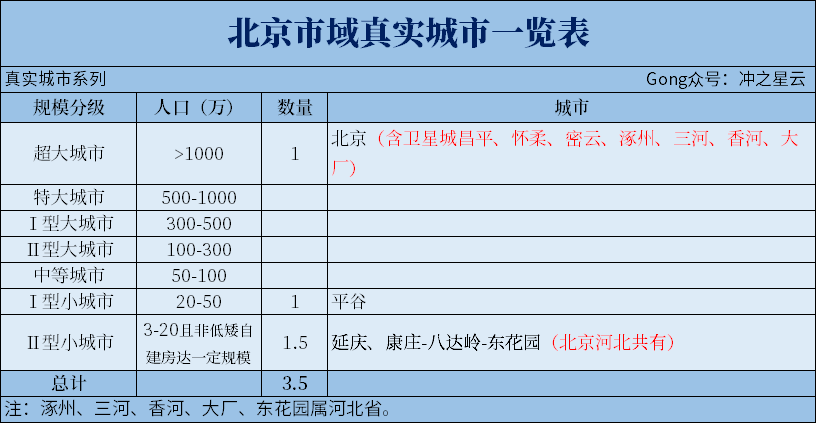 北京市域真实城市一览表

真实城市系列　　Gong众号：冲之星云

| 规模分级 | 人口（万） | 数量 | 城市 |
|---|---|---|---|
| 超大城市 | >1000 | 1 | 北京（含卫星城昌平、怀柔、密云、涿州、三河、香河、大厂） |
| 特大城市 | 500-1000 | | |
| Ⅰ型大城市 | 300-500 | | |
| Ⅱ型大城市 | 100-300 | | |
| 中等城市 | 50-100 | | |
| Ⅰ型小城市 | 20-50 | 1 | 平谷 |
| Ⅱ型小城市 | 3-20且非低矮自建房达一定规模 | 1.5 | 延庆、康庄-八达岭-东花园（北京河北共有） |
| 总计 | | 3.5 | |

注：涿州、三河、香河、大厂、东花园属河北省。